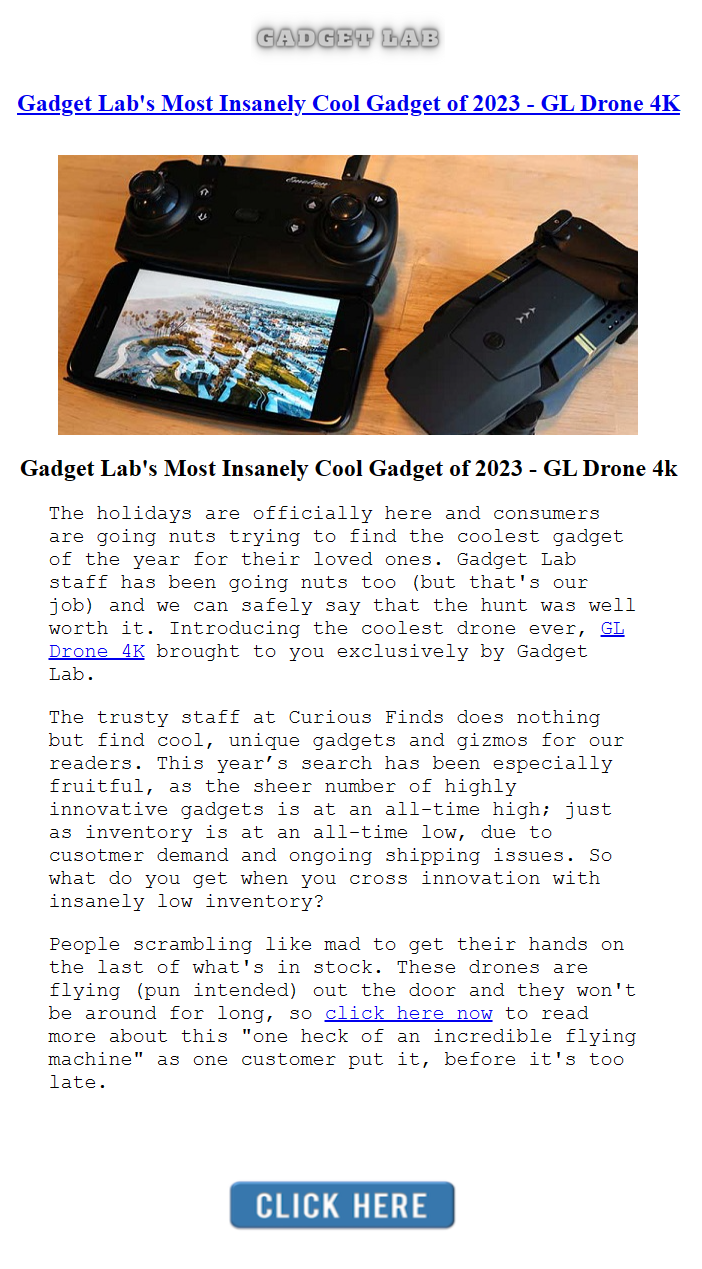 GADGET LAB

Gadget Lab's Most Insanely Cool Gadget of 2023 - GL Drone 4K

Gadget Lab's Most Insanely Cool Gadget of 2023 - GL Drone 4k

The holidays are officially here and consumers are going nuts trying to find the coolest gadget of the year for their loved ones. Gadget Lab staff has been going nuts too (but that's our job) and we can safely say that the hunt was well worth it. Introducing the coolest drone ever, GL Drone 4K brought to you exclusively by Gadget Lab.

The trusty staff at Curious Finds does nothing but find cool, unique gadgets and gizmos for our readers. This year's search has been especially fruitful, as the sheer number of highly innovative gadgets is at an all-time high; just as inventory is at an all-time low, due to cusotmer demand and ongoing shipping issues. So what do you get when you cross innovation with insanely low inventory?

People scrambling like mad to get their hands on the last of what's in stock. These drones are flying (pun intended) out the door and they won't be around for long, so click here now to read more about this "one heck of an incredible flying machine" as one customer put it, before it's too late.

CLICK HERE